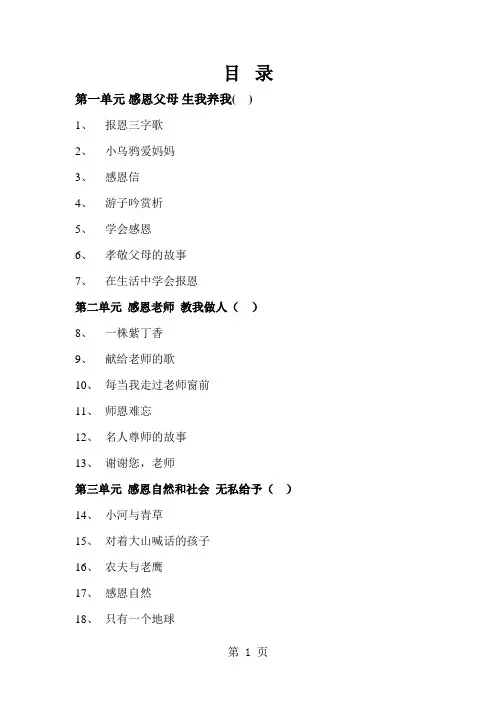 目 录

第一单元 感恩父母 生我养我( )

1、 报恩三字歌

2、 小乌鸦爱妈妈

3、 感恩信

4、 游子吟赏析

5、 学会感恩

6、 孝敬父母的故事

7、 在生活中学会报恩

第二单元 感恩老师 教我做人（ ）

8、 一株紫丁香

9、 献给老师的歌

10、 每当我走过老师窗前

11、 师恩难忘

12、 名人尊师的故事

13、 谢谢您，老师

第三单元 感恩自然和社会 无私给予（ ）

14、 小河与青草

15、 对着大山喊话的孩子

16、 农夫与老鹰

17、 感恩自然

18、 只有一个地球

第 1 页